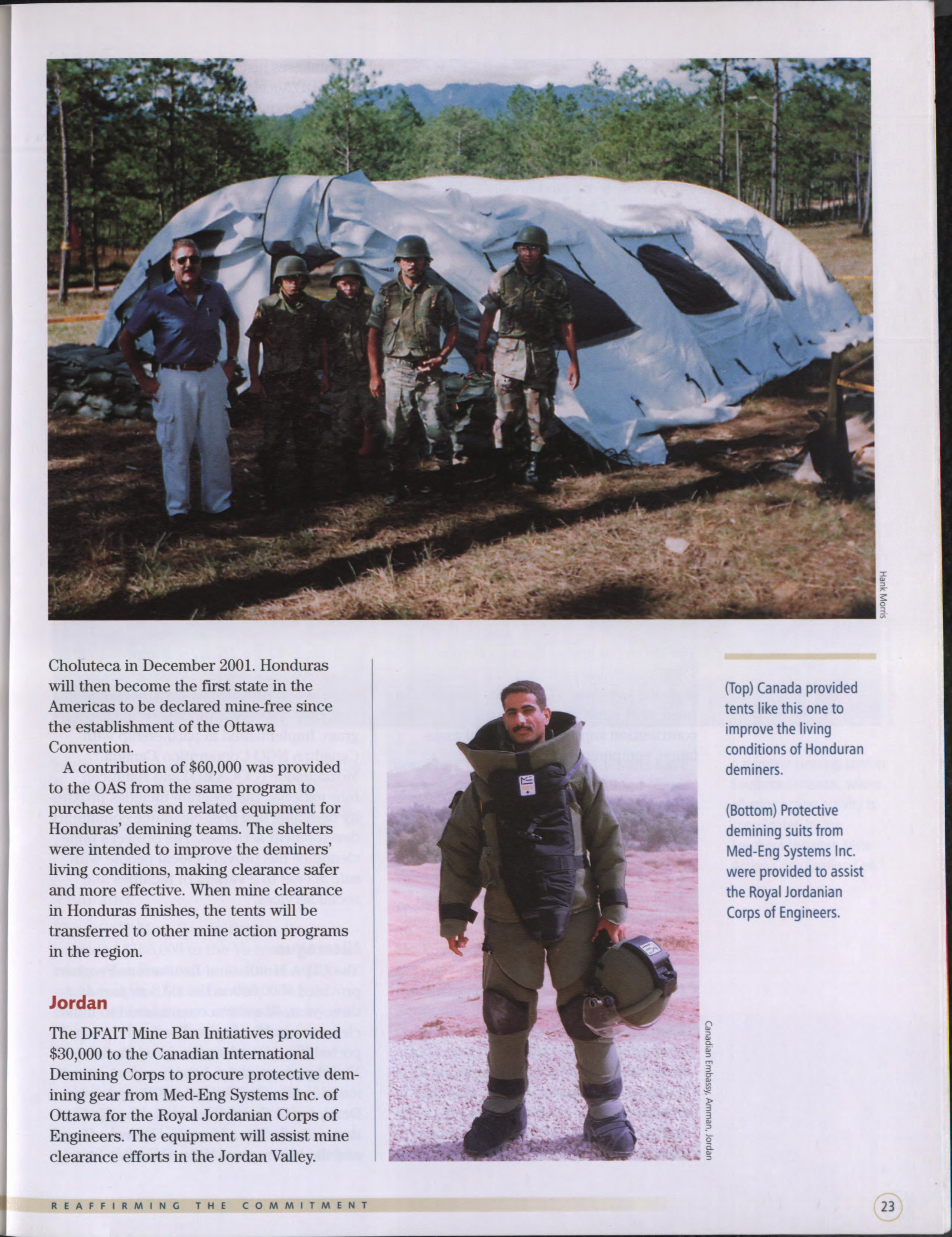 Hank Morris

Choluteca in December 2001. Honduras will then become the first state in the Americas to be declared mine-free since the establishment of the Ottawa Convention.

A contribution of $60,000 was provided to the OAS from the same program to purchase tents and related equipment for Honduras' demining teams. The shelters were intended to improve the deminers' living conditions, making clearance safer and more effective. When mine clearance in Honduras finishes, the tents will be transferred to other mine action programs in the region.

Jordan

The DFAIT Mine Ban Initiatives provided $30,000 to the Canadian International Demining Corps to procure protective demining gear from Med-Eng Systems Inc. of Ottawa for the Royal Jordanian Corps of Engineers. The equipment will assist mine clearance efforts in the Jordan Valley.

Canadian Embassy, Amman, Jordan

(Top) Canada provided tents like this one to improve the living conditions of Honduran deminers.

(Bottom) Protective demining suits from Med-Eng Systems Inc. were provided to assist the Royal Jordanian Corps of Engineers.

REAFFIRMING THE COMMITMENT

23